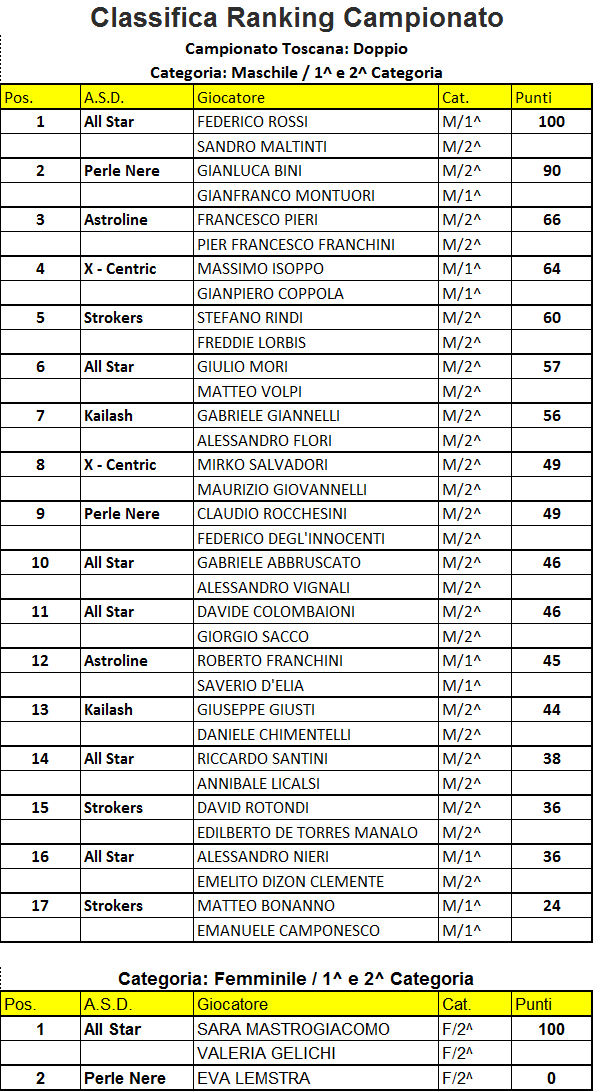 Classifica Ranking Campionato

Campionato Toscana: Doppio

Categoria: Maschile / 1^ e 2^ Categoria

| Pos. | A.S.D. | Giocatore | Cat. | Punti |
|---|---|---|---|---|
| 1 | All Star | FEDERICO ROSSI | M/1^ | 100 |
| | | SANDRO MALTINTI | M/2^ | |
| 2 | Perle Nere | GIANLUCA BINI | M/2^ | 90 |
| | | GIANFRANCO MONTUORI | M/1^ | |
| 3 | Astroline | FRANCESCO PIERI | M/2^ | 66 |
| | | PIER FRANCESCO FRANCHINI | M/2^ | |
| 4 | X - Centric | MASSIMO ISOPPO | M/1^ | 64 |
| | | GIANPIERO COPPOLA | M/1^ | |
| 5 | Strokers | STEFANO RINDI | M/2^ | 60 |
| | | FREDDIE LORBIS | M/2^ | |
| 6 | All Star | GIULIO MORI | M/2^ | 57 |
| | | MATTEO VOLPI | M/2^ | |
| 7 | Kailash | GABRIELE GIANNELLI | M/2^ | 56 |
| | | ALESSANDRO FLORI | M/2^ | |
| 8 | X - Centric | MIRKO SALVADORI | M/2^ | 49 |
| | | MAURIZIO GIOVANNELLI | M/2^ | |
| 9 | Perle Nere | CLAUDIO ROCCHESINI | M/2^ | 49 |
| | | FEDERICO DEGL'INNOCENTI | M/2^ | |
| 10 | All Star | GABRIELE ABBRUSCATO | M/2^ | 46 |
| | | ALESSANDRO VIGNALI | M/2^ | |
| 11 | All Star | DAVIDE COLOMBAIONI | M/2^ | 46 |
| | | GIORGIO SACCO | M/2^ | |
| 12 | Astroline | ROBERTO FRANCHINI | M/1^ | 45 |
| | | SAVERIO D'ELIA | M/1^ | |
| 13 | Kailash | GIUSEPPE GIUSTI | M/2^ | 44 |
| | | DANIELE CHIMENTELLI | M/2^ | |
| 14 | All Star | RICCARDO SANTINI | M/2^ | 38 |
| | | ANNIBALE LICALSI | M/2^ | |
| 15 | Strokers | DAVID ROTONDI | M/2^ | 36 |
| | | EDILBERTO DE TORRES MANALO | M/2^ | |
| 16 | All Star | ALESSANDRO NIERI | M/1^ | 36 |
| | | EMELITO DIZON CLEMENTE | M/2^ | |
| 17 | Strokers | MATTEO BONANNO | M/1^ | 24 |
| | | EMANUELE CAMPONESCO | M/1^ | |

Categoria: Femminile / 1^ e 2^ Categoria

| Pos. | A.S.D. | Giocatore | Cat. | Punti |
|---|---|---|---|---|
| 1 | All Star | SARA MASTROGIACOMO | F/2^ | 100 |
| | | VALERIA GELICHI | F/2^ | |
| 2 | Perle Nere | EVA LEMSTRA | F/2^ | 0 |